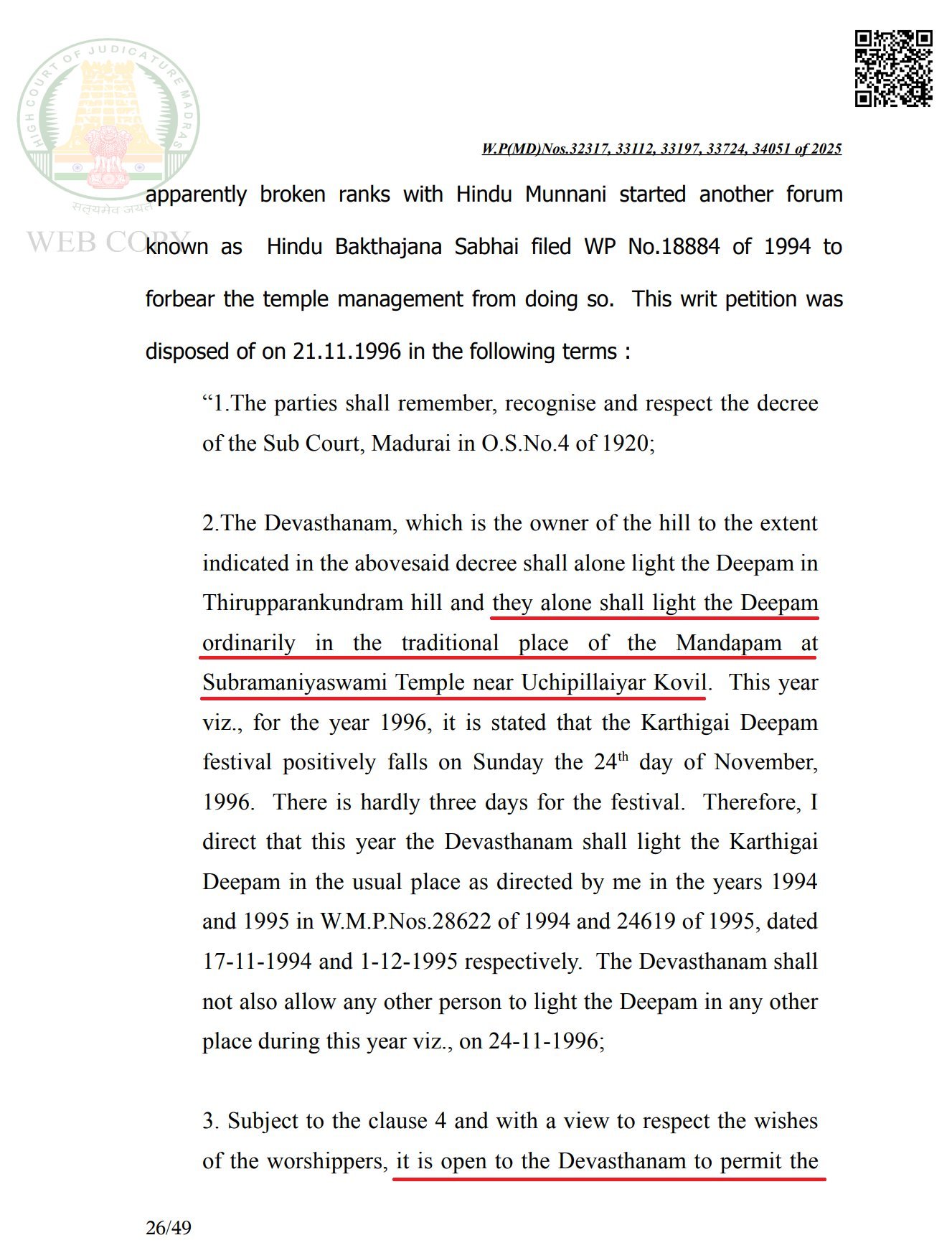 HIGH COURT OF JUDICATURE MADRAS

सत्यमेव जयते

WEB COPY

W.P(MD)Nos.32317, 33112, 33197, 33724, 34051 of 2025

apparently broken ranks with Hindu Munnani started another forum known as Hindu Bakthajana Sabhai filed WP No.18884 of 1994 to forbear the temple management from doing so. This writ petition was disposed of on 21.11.1996 in the following terms :

“1.The parties shall remember, recognise and respect the decree of the Sub Court, Madurai in O.S.No.4 of 1920;

2.The Devasthanam, which is the owner of the hill to the extent indicated in the abovesaid decree shall alone light the Deepam in Thirupparankundram hill and they alone shall light the Deepam ordinarily in the traditional place of the Mandapam at Subramaniyaswami Temple near Uchipillaiyar Kovil. This year viz., for the year 1996, it is stated that the Karthigai Deepam festival positively falls on Sunday the 24$^{th}$ day of November, 1996. There is hardly three days for the festival. Therefore, I direct that this year the Devasthanam shall light the Karthigai Deepam in the usual place as directed by me in the years 1994 and 1995 in W.M.P.Nos.28622 of 1994 and 24619 of 1995, dated 17-11-1994 and 1-12-1995 respectively. The Devasthanam shall not also allow any other person to light the Deepam in any other place during this year viz., on 24-11-1996;

3. Subject to the clause 4 and with a view to respect the wishes of the worshippers, it is open to the Devasthanam to permit the

26/49